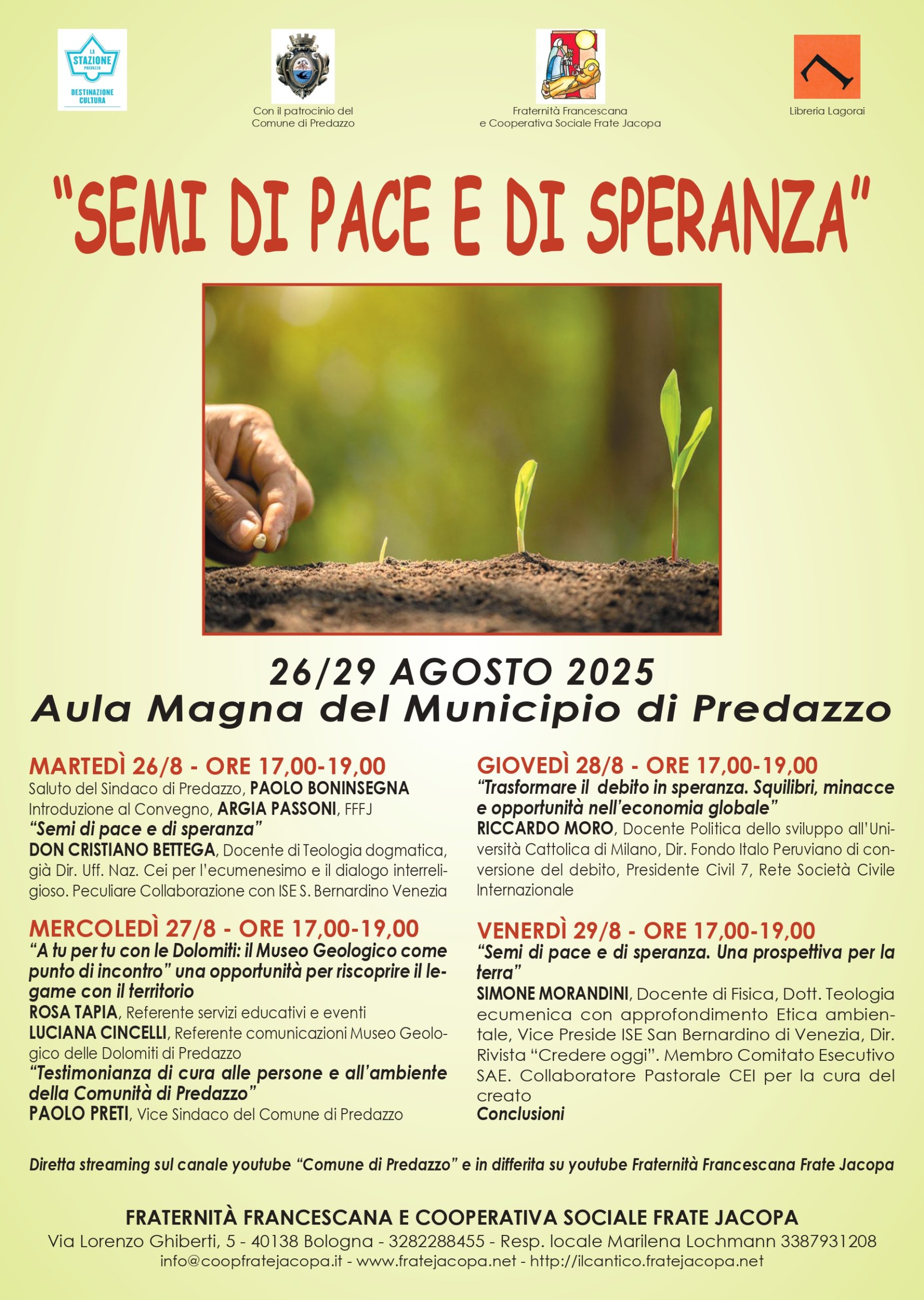 LA STAZIONE PREDAZZO
DESTINAZIONE CULTURA

Con il patrocinio del Comune di Predazzo

Fraternità Francescana e Cooperativa Sociale Frate Jacopa

Libreria Lagorai

"SEMI DI PACE E DI SPERANZA"

26/29 AGOSTO 2025
Aula Magna del Municipio di Predazzo

MARTEDÌ 26/8 - ORE 17,00-19,00
Saluto del Sindaco di Predazzo, PAOLO BONINSEGNA
Introduzione al Convegno, ARGIA PASSONI, FFFJ
"Semi di pace e di speranza"
DON CRISTIANO BETTEGA, Docente di Teologia dogmatica, già Dir. Uff. Naz. Cei per l'ecumenesimo e il dialogo interreligioso. Peculiare Collaborazione con ISE S. Bernardino Venezia

MERCOLEDÌ 27/8 - ORE 17,00-19,00
"A tu per tu con le Dolomiti: il Museo Geologico come punto di incontro" una opportunità per riscoprire il legame con il territorio
ROSA TAPIA, Referente servizi educativi e eventi
LUCIANA CINCELLI, Referente comunicazioni Museo Geologico delle Dolomiti di Predazzo
"Testimonianza di cura alle persone e all'ambiente della Comunità di Predazzo"
PAOLO PRETI, Vice Sindaco del Comune di Predazzo

GIOVEDÌ 28/8 - ORE 17,00-19,00
"Trasformare il debito in speranza. Squilibri, minacce e opportunità nell'economia globale"
RICCARDO MORO, Docente Politica dello sviluppo all'Università Cattolica di Milano, Dir. Fondo Italo Peruviano di conversione del debito, Presidente Civil 7, Rete Società Civile Internazionale

VENERDÌ 29/8 - ORE 17,00-19,00
"Semi di pace e di speranza. Una prospettiva per la terra"
SIMONE MORANDINI, Docente di Fisica, Dott. Teologia ecumenica con approfondimento Etica ambientale, Vice Preside ISE San Bernardino di Venezia, Dir. Rivista "Credere oggi". Membro Comitato Esecutivo SAE. Collaboratore Pastorale CEI per la cura del creato
Conclusioni

Diretta streaming sul canale youtube "Comune di Predazzo" e in differita su youtube Fraternità Francescana Frate Jacopa

FRATERNITÀ FRANCESCANA E COOPERATIVA SOCIALE FRATE JACOPA
Via Lorenzo Ghiberti, 5 - 40138 Bologna - 3282288455 - Resp. locale Marilena Lochmann 3387931208
info@coopfratejacopa.it - www.fratejacopa.net - http://ilcantico.fratejacopa.net